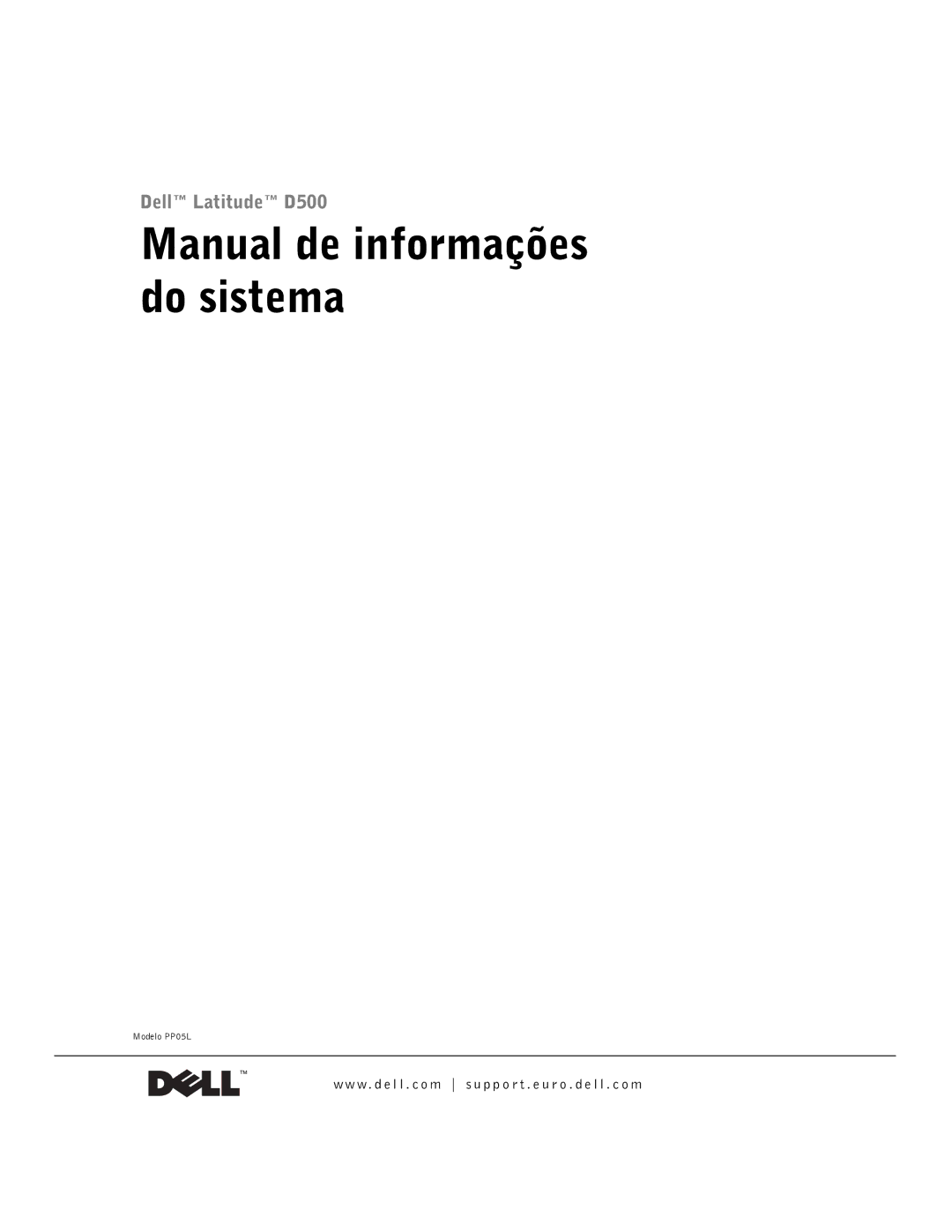 Dell™ Latitude™ D500

Manual de informações do sistema

Modelo PP05L

DELL™

www.dell.com | support.euro.dell.com